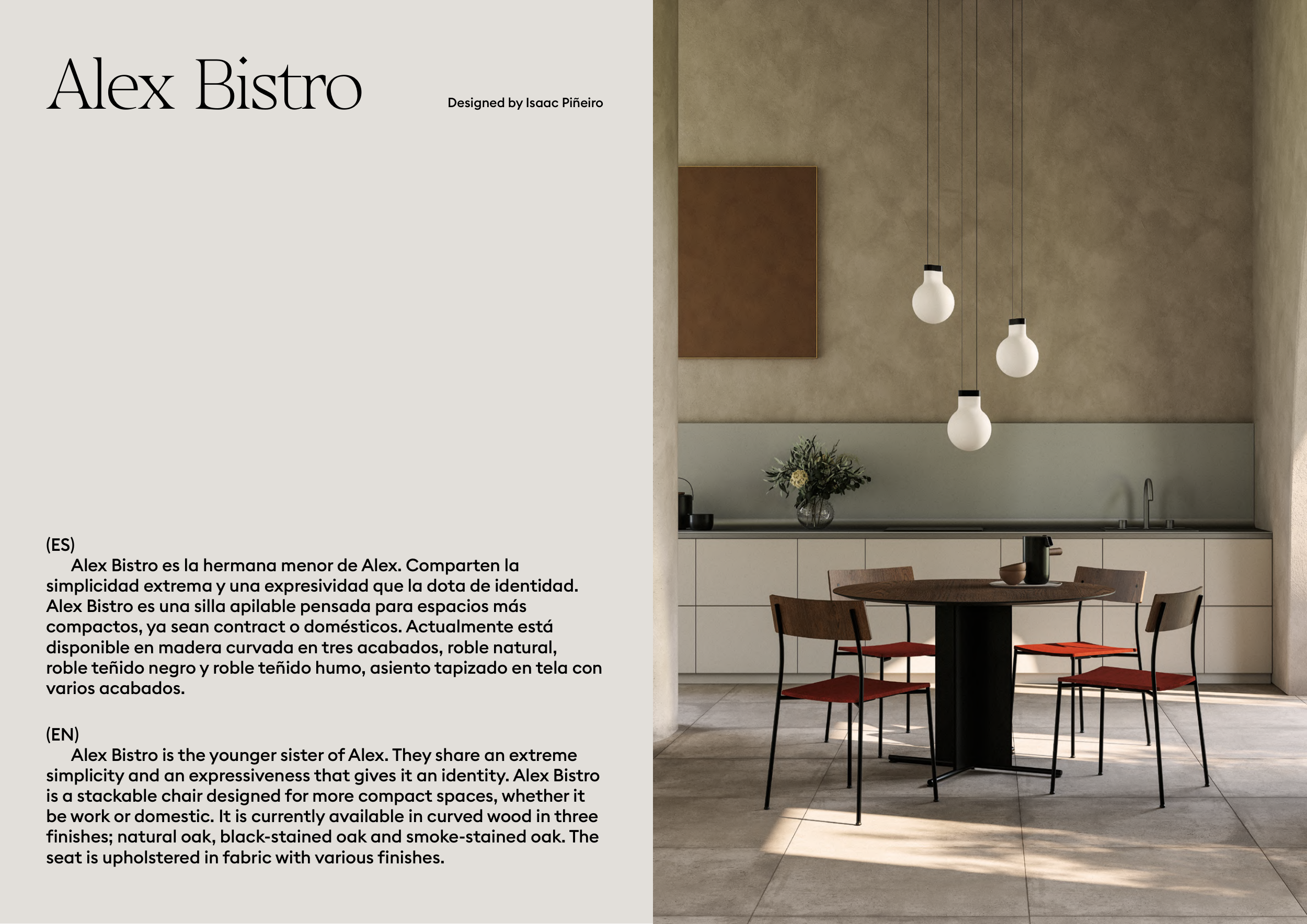 Alex Bistro

Designed by Isaac Piñeiro

(ES)
Alex Bistro es la hermana menor de Alex. Comparten la simplicidad extrema y una expresividad que la dota de identidad. Alex Bistro es una silla apilable pensada para espacios más compactos, ya sean contract o domésticos. Actualmente está disponible en madera curvada en tres acabados, roble natural, roble teñido negro y roble teñido humo, asiento tapizado en tela con varios acabados.

(EN)
Alex Bistro is the younger sister of Alex. They share an extreme simplicity and an expressiveness that gives it an identity. Alex Bistro is a stackable chair designed for more compact spaces, whether it be work or domestic. It is currently available in curved wood in three finishes; natural oak, black-stained oak and smoke-stained oak. The seat is upholstered in fabric with various finishes.